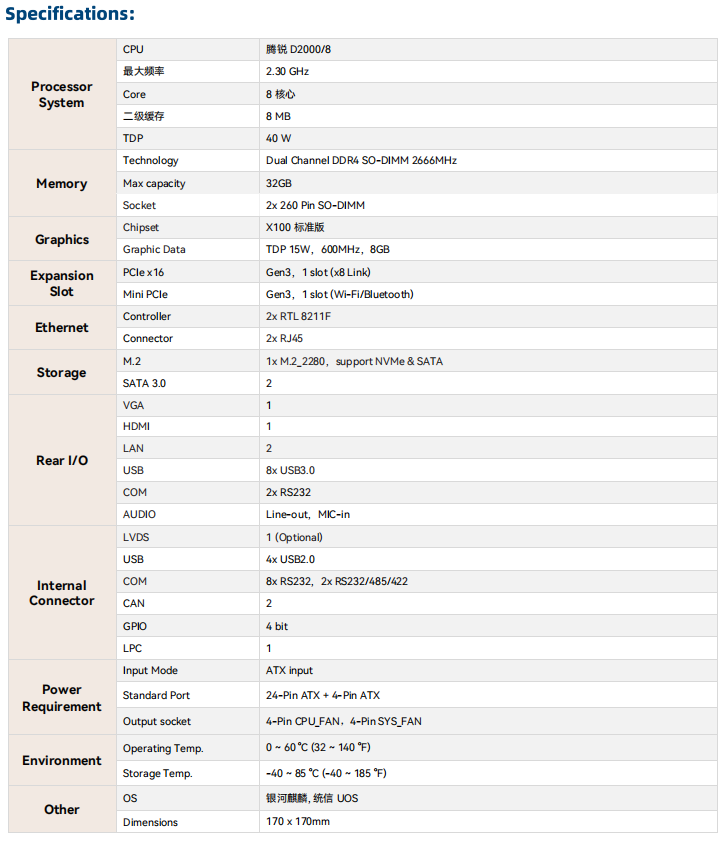 Specifications:

| | | |
|---|---|---|
| Processor System | CPU | 腾锐 D2000/8 |
| | 最大频率 | 2.30 GHz |
| | Core | 8 核心 |
| | 二级缓存 | 8 MB |
| | TDP | 40 W |
| Memory | Technology | Dual Channel DDR4 SO-DIMM 2666MHz |
| | Max capacity | 32GB |
| | Socket | 2x 260 Pin SO-DIMM |
| Graphics | Chipset | X100 标准版 |
| | Graphic Data | TDP 15W，600MHz，8GB |
| Expansion Slot | PCIe x16 | Gen3，1 slot (x8 Link) |
| | Mini PCIe | Gen3，1 slot (Wi-Fi/Bluetooth) |
| Ethernet | Controller | 2x RTL 8211F |
| | Connector | 2x RJ45 |
| Storage | M.2 | 1x M.2_2280，support NVMe & SATA |
| | SATA 3.0 | 2 |
| Rear I/O | VGA | 1 |
| | HDMI | 1 |
| | LAN | 2 |
| | USB | 8x USB3.0 |
| | COM | 2x RS232 |
| | AUDIO | Line-out，MIC-in |
| Internal Connector | LVDS | 1 (Optional) |
| | USB | 4x USB2.0 |
| | COM | 8x RS232，2x RS232/485/422 |
| | CAN | 2 |
| | GPIO | 4 bit |
| | LPC | 1 |
| Power Requirement | Input Mode | ATX input |
| | Standard Port | 24-Pin ATX + 4-Pin ATX |
| | Output socket | 4-Pin CPU_FAN，4-Pin SYS_FAN |
| Environment | Operating Temp. | 0 ~ 60 °C (32 ~ 140 °F) |
| | Storage Temp. | -40 ~ 85 °C (-40 ~ 185 °F) |
| Other | OS | 银河麒麟, 统信 UOS |
| | Dimensions | 170 x 170mm |